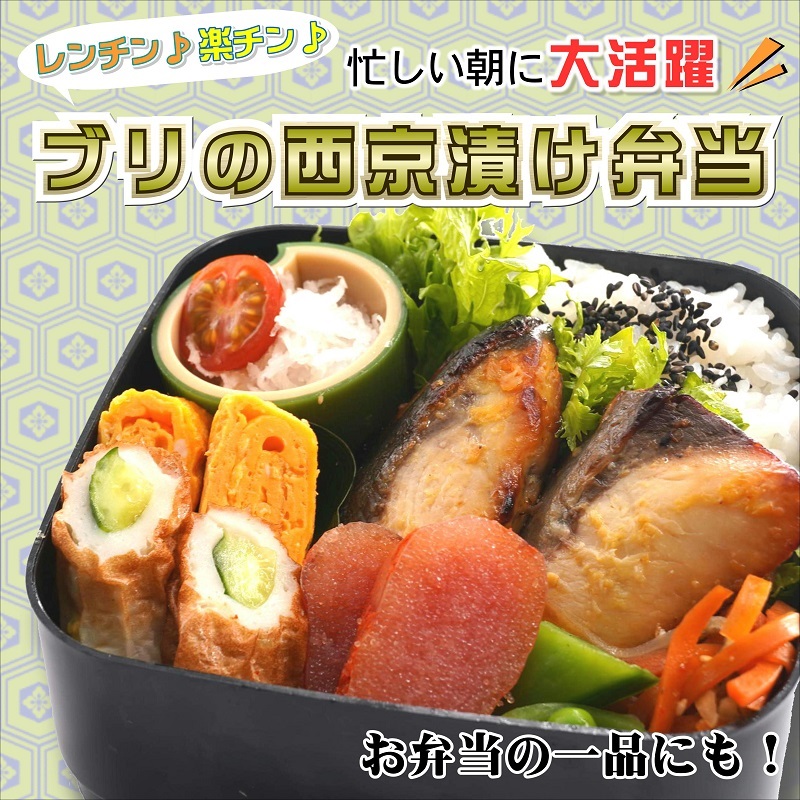 レンチン♪楽チン♪

忙しい朝に大活躍

ブリの西京漬け弁当

お弁当の一品にも！